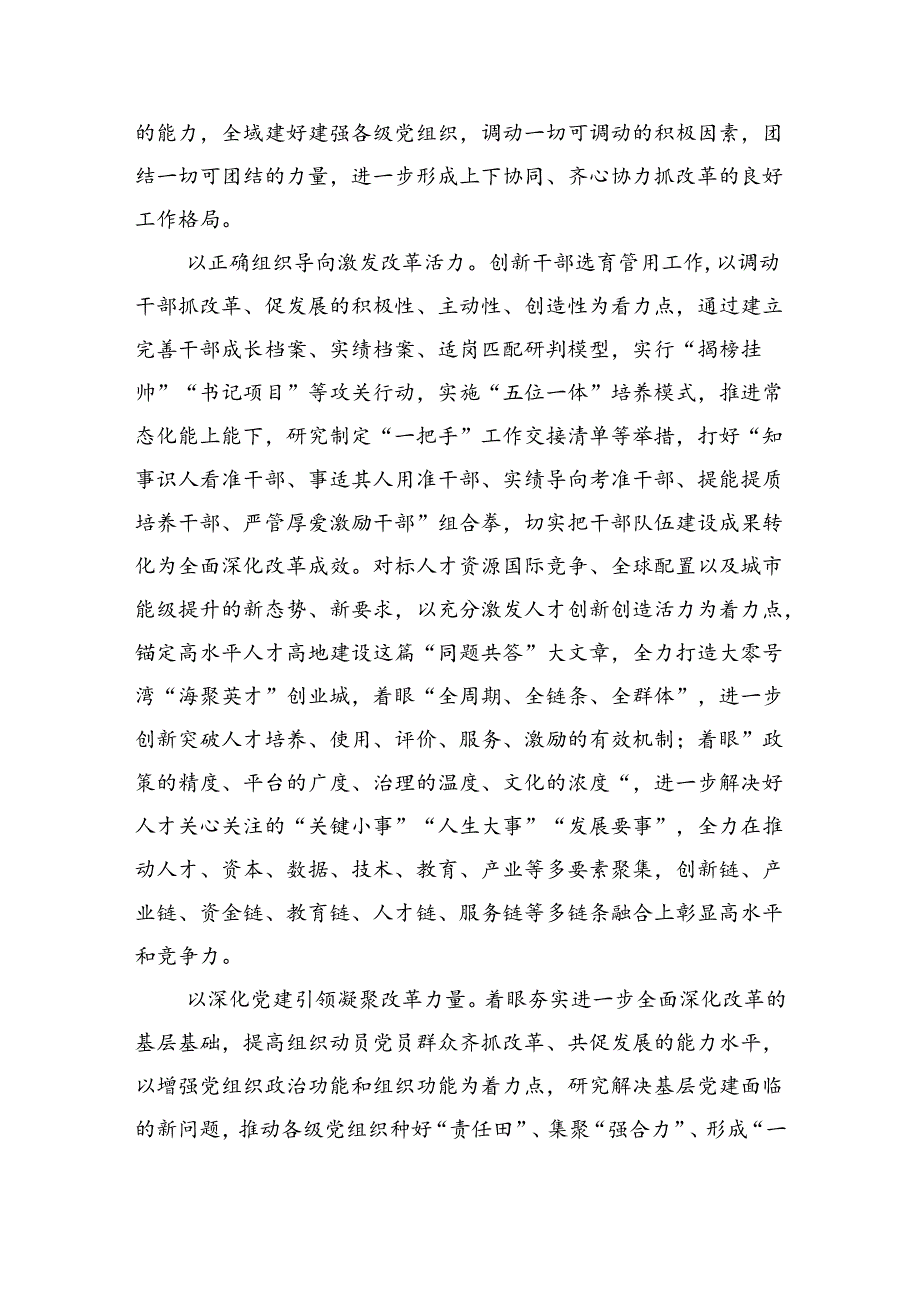 的能力，全域建好建强各级党组织，调动一切可调动的积极因素，团结一切可团结的力量，进一步形成上下协同、齐心协力抓改革的良好工作格局。

以正确组织导向激发改革活力。创新干部选育管用工作，以调动干部抓改革、促发展的积极性、主动性、创造性为看力点，通过建立完善干部成长档案、实绩档案、适岗匹配研判模型，实行“揭榜挂帅”“书记项目”等攻关行动，实施“五位一体”培养模式，推进常态化能上能下，研究制定“一把手”工作交接清单等举措，打好“知事识人看准干部、事适其人用准干部、实绩导向考准干部、提能提质培养干部、严管厚爱激励干部”组合拳，切实把干部队伍建设成果转化为全面深化改革成效。对标人才资源国际竞争、全球配置以及城市能级提升的新态势、新要求，以充分激发人才创新创造活力为着力点，锚定高水平人才高地建设这篇“同题共答”大文章，全力打造大零号湾“海聚英才”创业城，着眼“全周期、全链条、全群体”，进一步创新突破人才培养、使用、评价、服务、激励的有效机制；着眼”政策的精度、平台的广度、治理的温度、文化的浓度“，进一步解决好人才关心关注的“关键小事”“人生大事”“发展要事”，全力在推动人才、资本、数据、技术、教育、产业等多要素聚集，创新链、产业链、资金链、教育链、人才链、服务链等多链条融合上彰显高水平和竞争力。

以深化党建引领凝聚改革力量。着眼夯实进一步全面深化改革的基层基础，提高组织动员党员群众齐抓改革、共促发展的能力水平，以增强党组织政治功能和组织功能为着力点，研究解决基层党建面临的新问题，推动各级党组织种好“责任田”、集聚“强合力”、形成“一